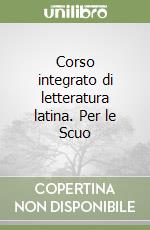 unilibro

Corso integrato di letteratura latina. Per le Scuo

COPERTINA NON DISPONIBILE